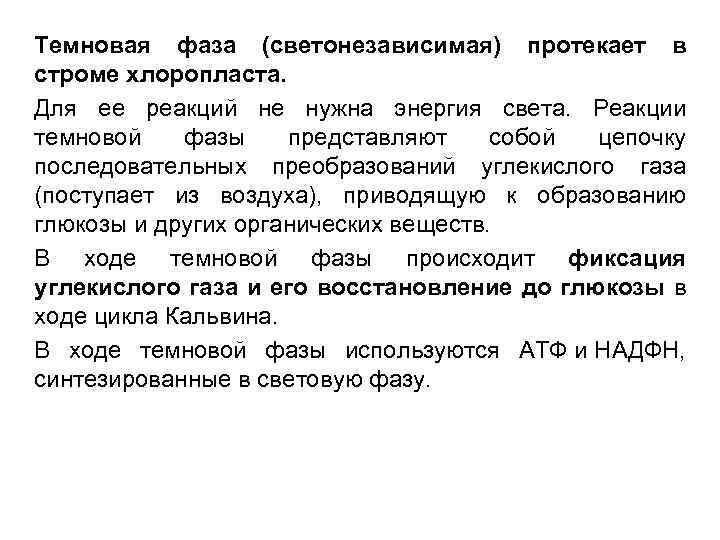 Темновая фаза (светонезависимая) протекает в строме хлоропласта.

Для ее реакций не нужна энергия света. Реакции темновой фазы представляют собой цепочку последовательных преобразований углекислого газа (поступает из воздуха), приводящую к образованию глюкозы и других органических веществ.

В ходе темновой фазы происходит фиксация углекислого газа и его восстановление до глюкозы в ходе цикла Кальвина.

В ходе темновой фазы используются АТФ и НАДФН, синтезированные в световую фазу.